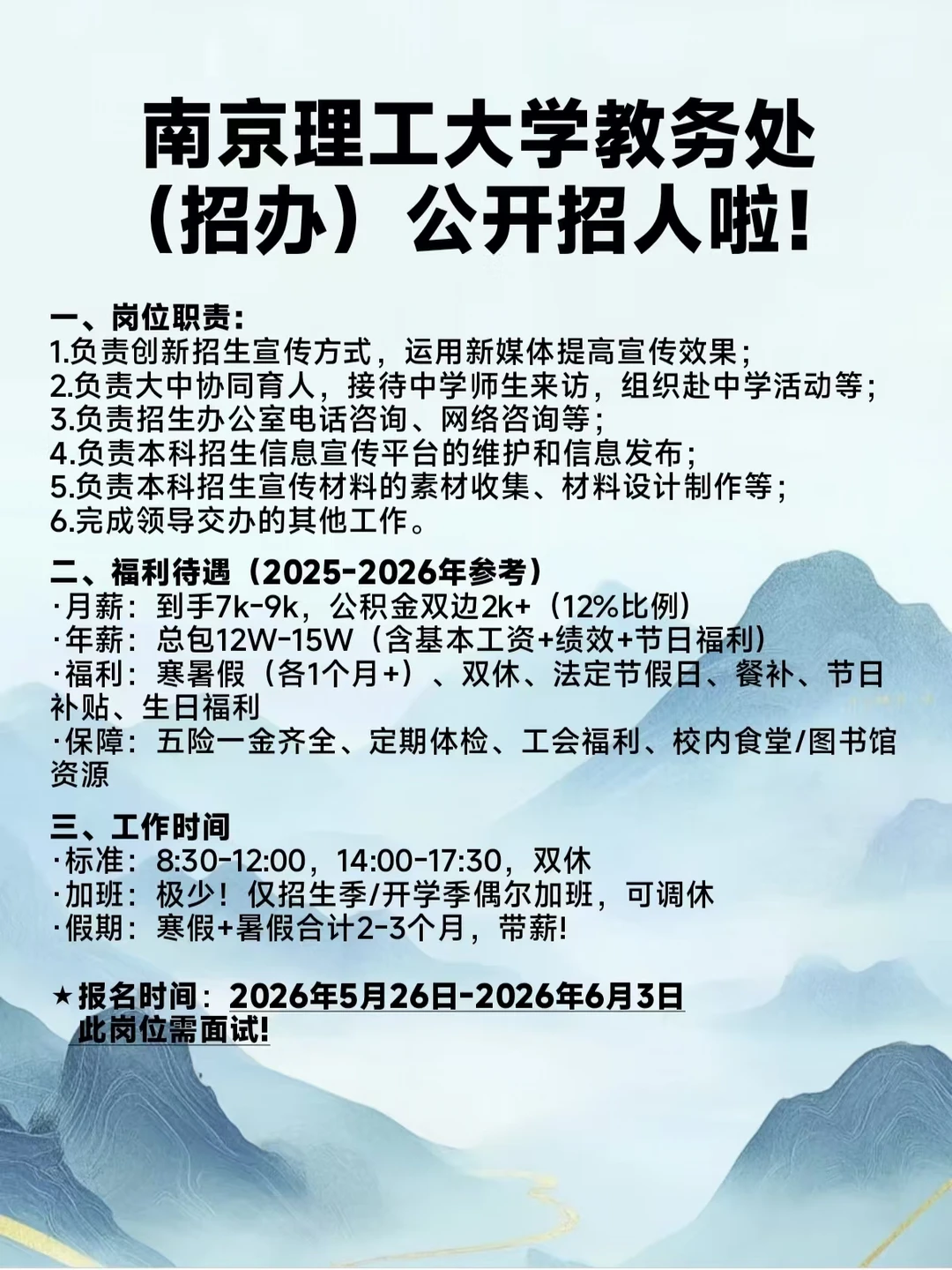 南京理工大学教务处（招办）公开招人啦！

一、岗位职责：
1.负责创新招生宣传方式，运用新媒体提高宣传效果；
2.负责大中协同育人，接待中学师生来访，组织赴中学活动等；
3.负责招生办公室电话咨询、网络咨询等；
4.负责本科招生信息宣传平台的维护和信息发布；
5.负责本科招生宣传材料的素材收集、材料设计制作等；
6.完成领导交办的其他工作。

二、福利待遇（2025-2026年参考）
·月薪：到手7k-9k，公积金双边2k+（12%比例）
·年薪：总包12W-15W（含基本工资+绩效+节日福利）
·福利：寒暑假（各1个月+）、双休、法定节假日、餐补、节日补贴、生日福利
·保障：五险一金齐全、定期体检、工会福利、校内食堂/图书馆资源

三、工作时间
·标准：8:30-12:00，14:00-17:30，双休
·加班：极少！仅招生季/开学季偶尔加班，可调休
·假期：寒假+暑假合计2-3个月，带薪！

★报名时间：2026年5月26日-2026年6月3日
此岗位需面试！